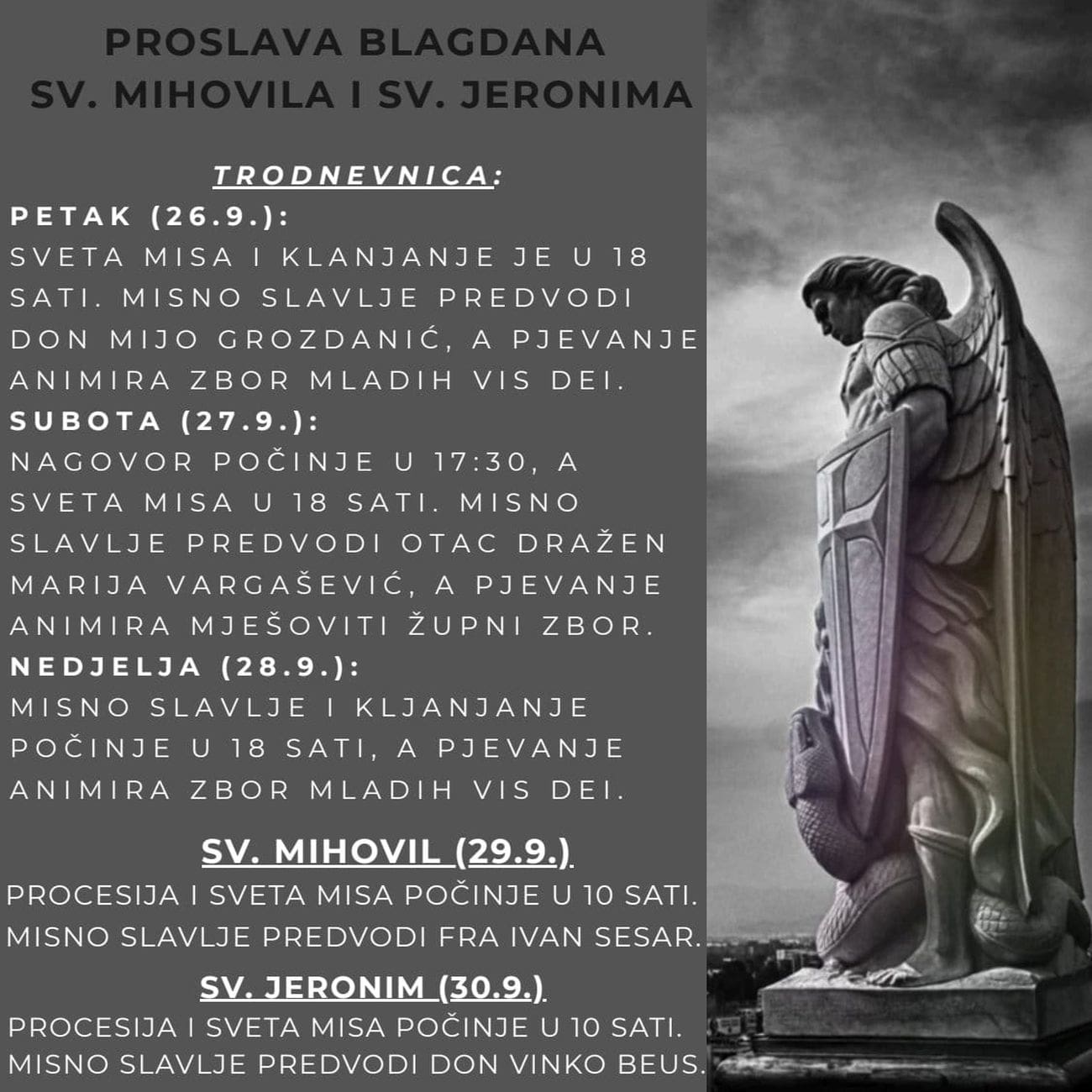 PROSLAVA BLAGDANA
SV. MIHOVILA I SV. JERONIMA

TRODNEVNICA:

PETAK (26.9.):
SVETA MISA I KLANJANJE JE U 18 SATI. MISNO SLAVLJE PREDVODI DON MIJO GROZDANIĆ, A PJEVANJE ANIMIRA ZBOR MLADIH VIS DEI.

SUBOTA (27.9.):
NAGOVOR POČINJE U 17:30, A SVETA MISA U 18 SATI. MISNO SLAVLJE PREDVODI OTAC DRAŽEN MARIJA VARGAŠEVIĆ, A PJEVANJE ANIMIRA MJEŠOVITI ŽUPNI ZBOR.

NEDJELJA (28.9.):
MISNO SLAVLJE I KLJANJANJE POČINJE U 18 SATI, A PJEVANJE ANIMIRA ZBOR MLADIH VIS DEI.

SV. MIHOVIL (29.9.)
PROCESIJA I SVETA MISA POČINJE U 10 SATI. MISNO SLAVLJE PREDVODI FRA IVAN SESAR.

SV. JERONIM (30.9.)
PROCESIJA I SVETA MISA POČINJE U 10 SATI. MISNO SLAVLJE PREDVODI DON VINKO BEUS.